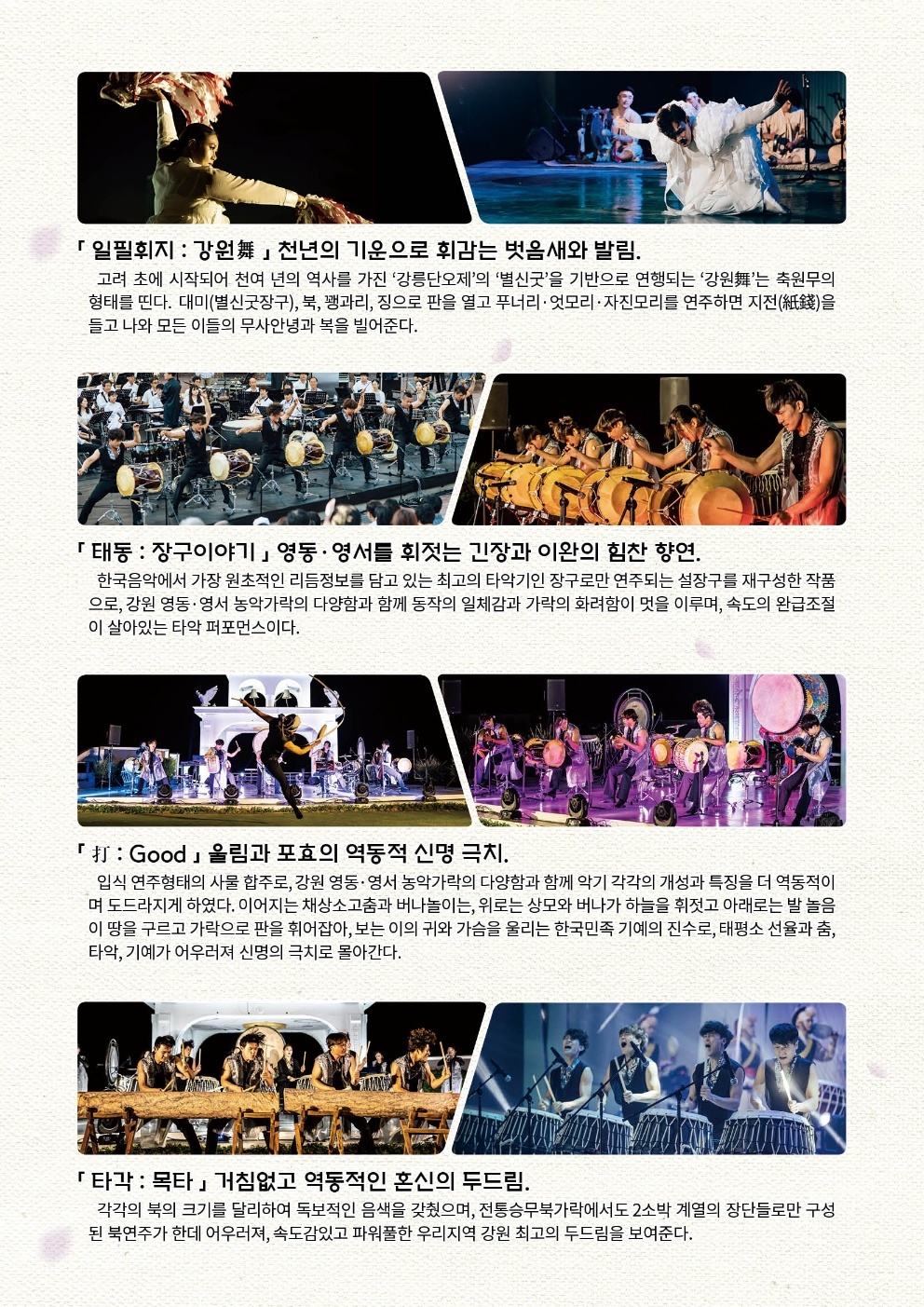 「 일필휘지 : 강원舞 」 천년의 기운으로 휘감는 벗음새와 발림.

고려 초에 시작되어 천여 년의 역사를 가진 '강릉단오제'의 '별신굿'을 기반으로 연행되는 '강원舞'는 축원무의 형태를 띤다. 대미(별신굿장구), 북, 꽹과리, 징으로 판을 열고 푸너리·엇모리·자진모리를 연주하면 지전(紙錢)을 들고 나와 모든 이들의 무사안녕과 복을 빌어준다.

「 태동 : 장구이야기 」 영동·영서를 휘젓는 긴장과 이완의 힘찬 향연.

한국음악에서 가장 원초적인 리듬정보를 담고 있는 최고의 타악기인 장구로만 연주되는 설장구를 재구성한 작품으로, 강원 영동·영서 농악가락의 다양함과 함께 동작의 일체감과 가락의 화려함이 멋을 이루며, 속도의 완급조절이 살아있는 타악 퍼포먼스이다.

「 打 : Good 」 울림과 포효의 역동적 신명 극치.

입식 연주형태의 사물 합주로, 강원 영동·영서 농악가락의 다양함과 함께 악기 각각의 개성과 특징을 더 역동적이며 도드라지게 하였다. 이어지는 채상소고춤과 버나놀이는, 위로는 상모와 버나가 하늘을 휘젓고 아래로는 발 놀음이 땅을 구르고 가락으로 판을 휘어잡아, 보는 이의 귀와 가슴을 울리는 한국민족 기예의 진수로, 태평소 선율과 춤, 타악, 기예가 어우러져 신명의 극치로 몰아간다.

「 타각 : 목타 」 거침없고 역동적인 혼신의 두드림.

각각의 북의 크기를 달리하여 독보적인 음색을 갖췄으며, 전통승무북가락에서도 2소박 계열의 장단들로만 구성된 북연주가 한데 어우러져, 속도감있고 파워풀한 우리지역 강원 최고의 두드림을 보여준다.